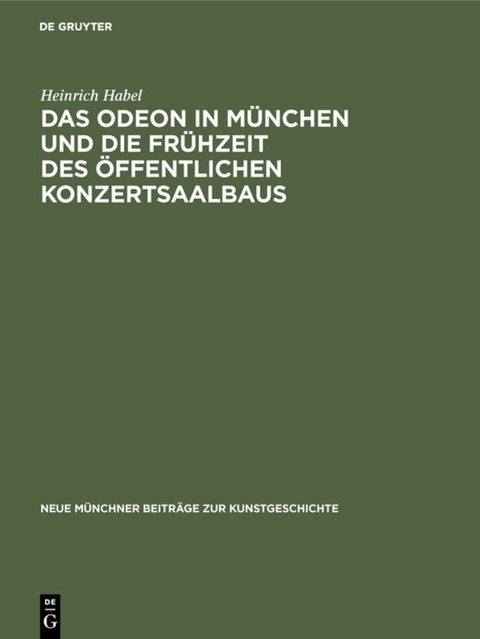 DE GRUYTER

Heinrich Habel

DAS ODEON IN MÜNCHEN UND DIE FRÜHZEIT DES ÖFFENTLICHEN KONZERTSAALBAUS

NEUE MÜNCHNER BEITRÄGE ZUR KUNSTGESCHICHTE

DE G